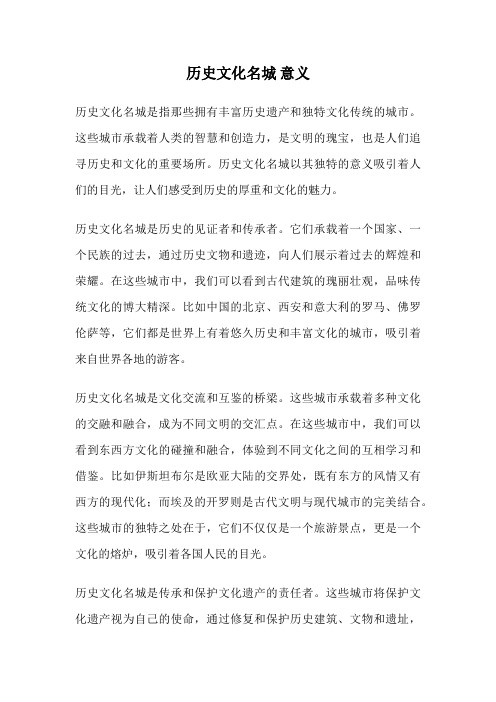 历史文化名城 意义

历史文化名城是指那些拥有丰富历史遗产和独特文化传统的城市。这些城市承载着人类的智慧和创造力，是文明的瑰宝，也是人们追寻历史和文化的重要场所。历史文化名城以其独特的意义吸引着人们的目光，让人们感受到历史的厚重和文化的魅力。

历史文化名城是历史的见证者和传承者。它们承载着一个国家、一个民族的过去，通过历史文物和遗迹，向人们展示着过去的辉煌和荣耀。在这些城市中，我们可以看到古代建筑的瑰丽壮观，品味传统文化的博大精深。比如中国的北京、西安和意大利的罗马、佛罗伦萨等，它们都是世界上有着悠久历史和丰富文化的城市，吸引着来自世界各地的游客。

历史文化名城是文化交流和互鉴的桥梁。这些城市承载着多种文化的交融和融合，成为不同文明的交汇点。在这些城市中，我们可以看到东西方文化的碰撞和融合，体验到不同文化之间的互相学习和借鉴。比如伊斯坦布尔是欧亚大陆的交界处，既有东方的风情又有西方的现代化；而埃及的开罗则是古代文明与现代城市的完美结合。这些城市的独特之处在于，它们不仅仅是一个旅游景点，更是一个文化的熔炉，吸引着各国人民的目光。

历史文化名城是传承和保护文化遗产的责任者。这些城市将保护文化遗产视为自己的使命，通过修复和保护历史建筑、文物和遗址，